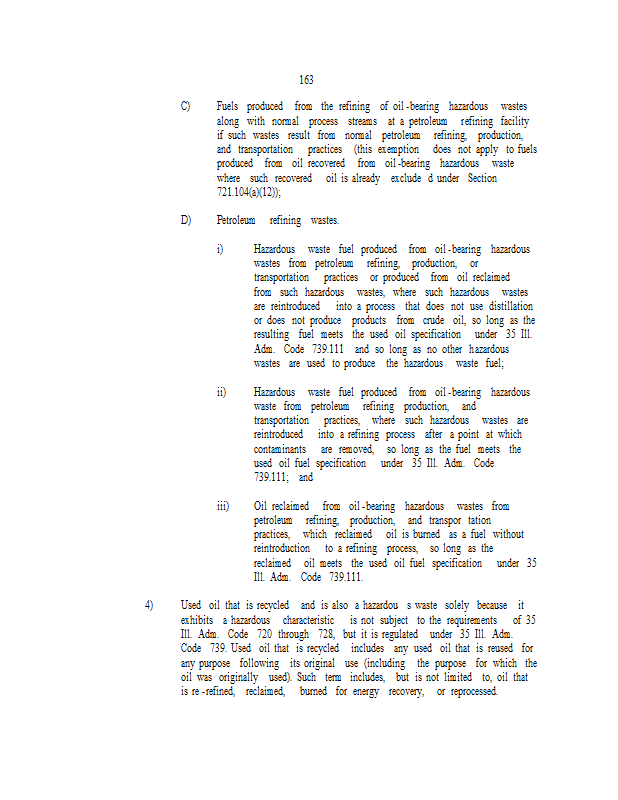 163

C) Fuels produced from the refining of oil-bearing hazardous wastes along with normal process streams at a petroleum refining facility if such wastes result from normal petroleum refining, production, and transportation practices (this exemption does not apply to fuels produced from oil recovered from oil-bearing hazardous waste where such recovered oil is already exclude d under Section 721.104(a)(12));

D) Petroleum refining wastes.

i) Hazardous waste fuel produced from oil-bearing hazardous wastes from petroleum refining, production, or transportation practices or produced from oil reclaimed from such hazardous wastes, where such hazardous wastes are reintroduced into a process that does not use distillation or does not produce products from crude oil, so long as the resulting fuel meets the used oil specification under 35 Ill. Adm. Code 739.111 and so long as no other hazardous wastes are used to produce the hazardous waste fuel;

ii) Hazardous waste fuel produced from oil-bearing hazardous waste from petroleum refining production, and transportation practices, where such hazardous wastes are reintroduced into a refining process after a point at which contaminants are removed, so long as the fuel meets the used oil fuel specification under 35 Ill. Adm. Code 739.111; and

iii) Oil reclaimed from oil-bearing hazardous wastes from petroleum refining, production, and transpor tation practices, which reclaimed oil is burned as a fuel without reintroduction to a refining process, so long as the reclaimed oil meets the used oil fuel specification under 35 Ill. Adm. Code 739.111.

4) Used oil that is recycled and is also a hazardou s waste solely because it exhibits a hazardous characteristic is not subject to the requirements of 35 Ill. Adm. Code 720 through 728, but it is regulated under 35 Ill. Adm. Code 739. Used oil that is recycled includes any used oil that is reused for any purpose following its original use (including the purpose for which the oil was originally used). Such term includes, but is not limited to, oil that is re-refined, reclaimed, burned for energy recovery, or reprocessed.